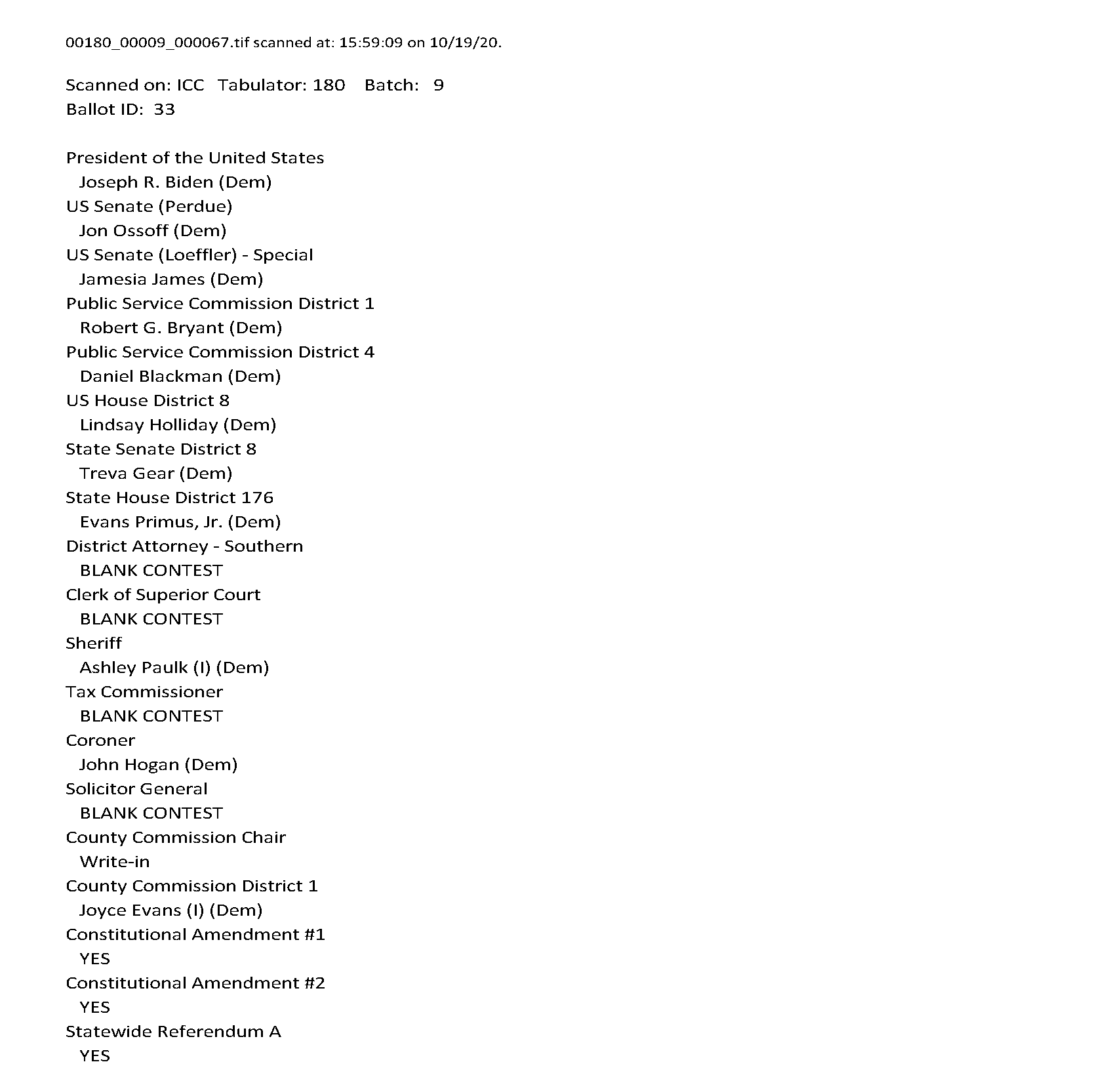 00180_00009_000067.tif scanned at: 15:59:09 on 10/19/20.

Scanned on: ICC Tabulator: 180 Batch: 9
Ballot ID: 33

President of the United States
Joseph R. Biden (Dem)
US Senate (Perdue)
Jon Ossoff (Dem)
US Senate (Loeffler) - Special
Jamesia James (Dem)
Public Service Commission District 1
Robert G. Bryant (Dem)
Public Service Commission District 4
Daniel Blackman (Dem)
US House District 8
Lindsay Holliday (Dem)
State Senate District 8
Treva Gear (Dem)
State House District 176
Evans Primus, Jr. (Dem)
District Attorney - Southern
BLANK CONTEST
Clerk of Superior Court
BLANK CONTEST
Sheriff
Ashley Paulk (I) (Dem)
Tax Commissioner
BLANK CONTEST
Coroner
John Hogan (Dem)
Solicitor General
BLANK CONTEST
County Commission Chair
Write-in
County Commission District 1
Joyce Evans (I) (Dem)
Constitutional Amendment #1
YES
Constitutional Amendment #2
YES
Statewide Referendum A
YES